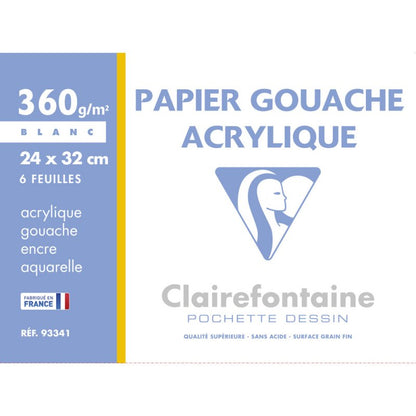 360 g/m²
BLANC
24 x 32 cm
6 FEUILLES

acrylique
gouache
encre
aquarelle

FABRIQUÉ EN FRANCE

RÉF. 93341

PAPIER GOUACHE ACRYLIQUE

Clairefontaine
POCHETTE DESSIN

QUALITÉ SUPÉRIEURE - SANS ACIDE - SURFACE GRAIN FIN